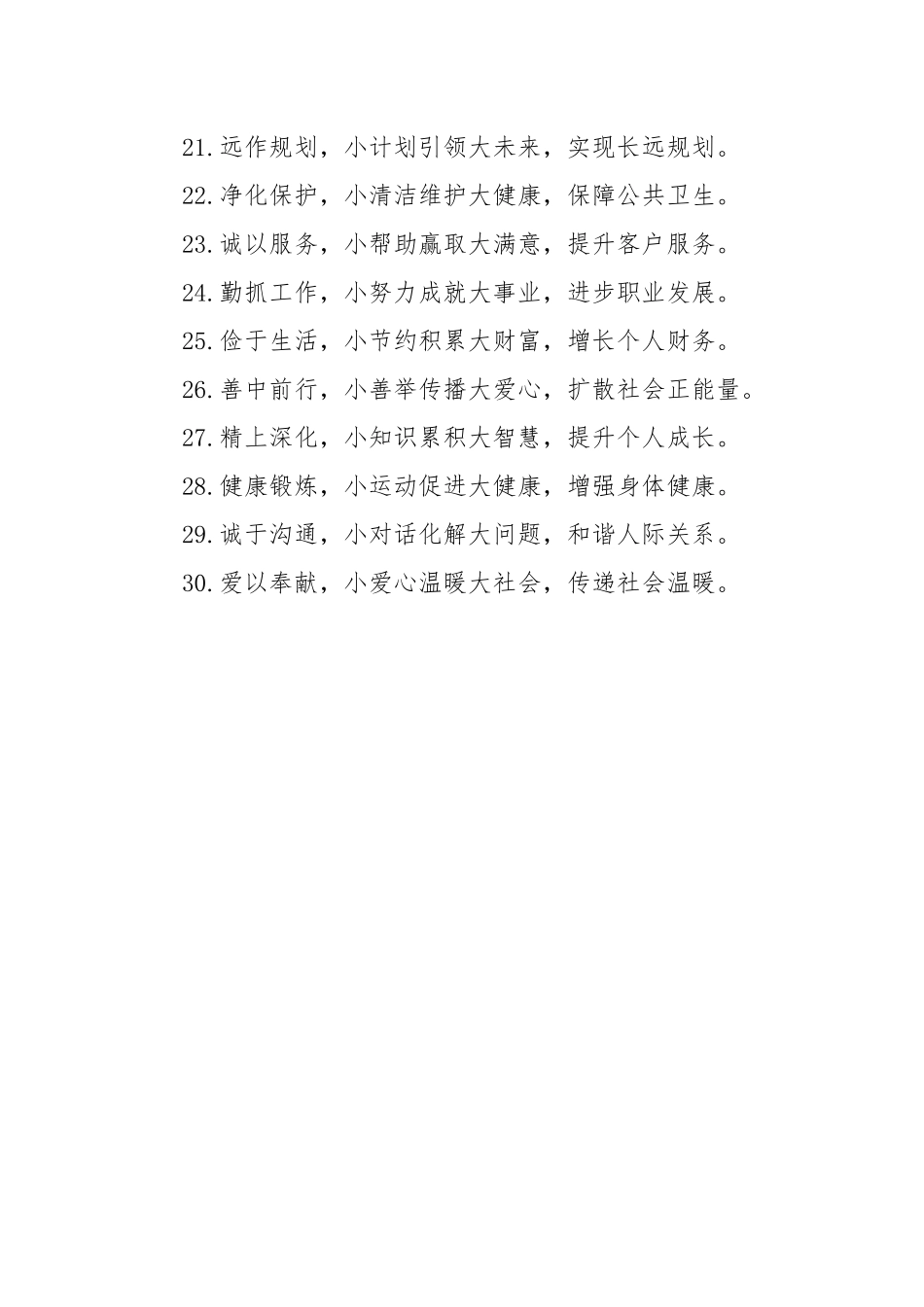 21.远作规划，小计划引领大未来，实现长远规划。

22.净化保护，小清洁维护大健康，保障公共卫生。

23.诚以服务，小帮助赢取大满意，提升客户服务。

24.勤抓工作，小努力成就大事业，进步职业发展。

25.俭于生活，小节约积累大财富，增长个人财务。

26.善中前行，小善举传播大爱心，扩散社会正能量。

27.精上深化，小知识累积大智慧，提升个人成长。

28.健康锻炼，小运动促进大健康，增强身体健康。

29.诚于沟通，小对话化解大问题，和谐人际关系。

30.爱以奉献，小爱心温暖大社会，传递社会温暖。